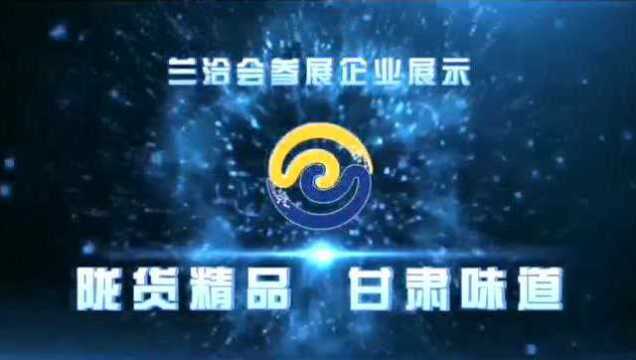 兰洽会参展企业展示

陇货精品 甘肃味道